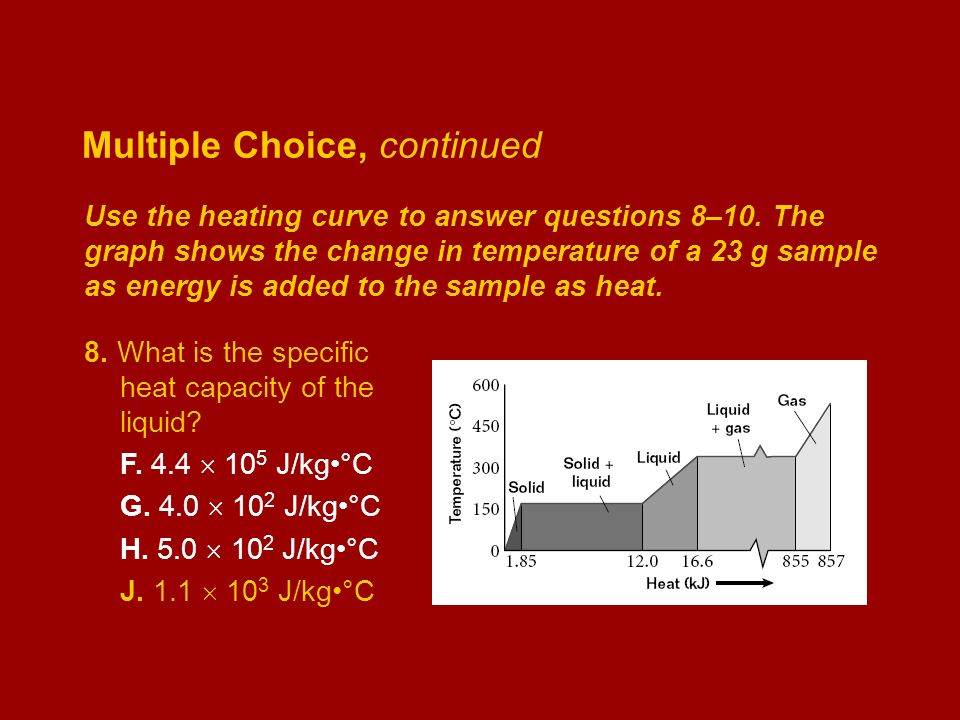 Multiple Choice, continued

Use the heating curve to answer questions 8–10. The graph shows the change in temperature of a 23 g sample as energy is added to the sample as heat.

8. What is the specific heat capacity of the liquid?

F. $4.4 \times 10^5$ J/kg•°C

G. $4.0 \times 10^2$ J/kg•°C

H. $5.0 \times 10^2$ J/kg•°C

J. $1.1 \times 10^3$ J/kg•°C

Temperature (°C)
600
450
300
150
0
Solid
Solid + liquid
Liquid
Liquid + gas
Gas
1.85
12.0
16.6
855
857
Heat (kJ)